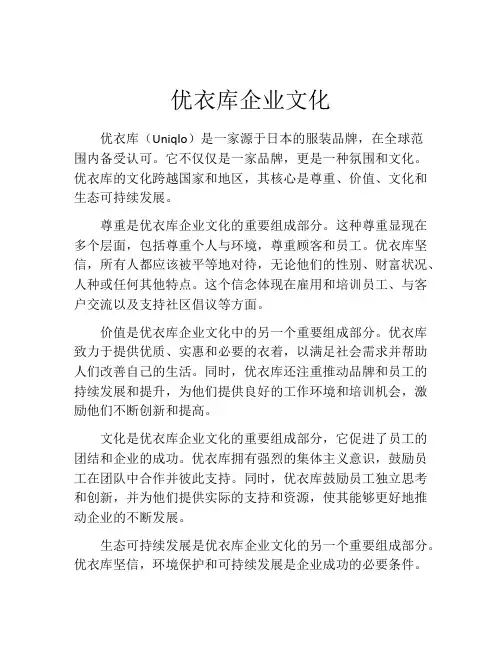 优衣库企业文化

优衣库（Uniqlo）是一家源于日本的服装品牌，在全球范围内备受认可。它不仅仅是一家品牌，更是一种氛围和文化。优衣库的文化跨越国家和地区，其核心是尊重、价值、文化和生态可持续发展。

尊重是优衣库企业文化的重要组成部分。这种尊重显现在多个层面，包括尊重个人与环境，尊重顾客和员工。优衣库坚信，所有人都应该被平等地对待，无论他们的性别、财富状况、人种或任何其他特点。这个信念体现在雇用和培训员工、与客户交流以及支持社区倡议等方面。

价值是优衣库企业文化中的另一个重要组成部分。优衣库致力于提供优质、实惠和必要的衣着，以满足社会需求并帮助人们改善自己的生活。同时，优衣库还注重推动品牌和员工的持续发展和提升，为他们提供良好的工作环境和培训机会，激励他们不断创新和提高。

文化是优衣库企业文化的重要组成部分，它促进了员工的团结和企业的成功。优衣库拥有强烈的集体主义意识，鼓励员工在团队中合作并彼此支持。同时，优衣库鼓励员工独立思考和创新，并为他们提供实际的支持和资源，使其能够更好地推动企业的不断发展。

生态可持续发展是优衣库企业文化的另一个重要组成部分。优衣库坚信，环境保护和可持续发展是企业成功的必要条件。